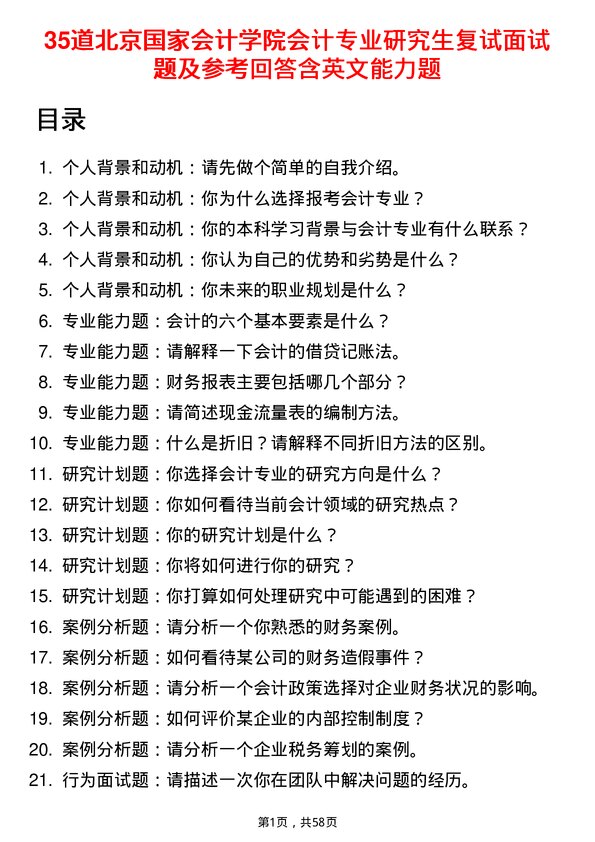 35道北京国家会计学院会计专业研究生复试面试题及参考回答含英文能力题

目录

1. 个人背景和动机：请先做个简单的自我介绍。
2. 个人背景和动机：你为什么选择报考会计专业？
3. 个人背景和动机：你的本科学习背景与会计专业有什么联系？
4. 个人背景和动机：你认为自己的优势和劣势是什么？
5. 个人背景和动机：你未来的职业规划是什么？
6. 专业能力题：会计的六个基本要素是什么？
7. 专业能力题：请解释一下会计的借贷记账法。
8. 专业能力题：财务报表主要包括哪几个部分？
9. 专业能力题：请简述现金流量表的编制方法。
10. 专业能力题：什么是折旧？请解释不同折旧方法的区别。
11. 研究计划题：你选择会计专业的研究方向是什么？
12. 研究计划题：你如何看待当前会计领域的研究热点？
13. 研究计划题：你的研究计划是什么？
14. 研究计划题：你将如何进行你的研究？
15. 研究计划题：你打算如何处理研究中可能遇到的困难？
16. 案例分析题：请分析一个你熟悉的财务案例。
17. 案例分析题：如何看待某公司的财务造假事件？
18. 案例分析题：请分析一个会计政策选择对企业财务状况的影响。
19. 案例分析题：如何评价某企业的内部控制制度？
20. 案例分析题：请分析一个企业税务筹划的案例。
21. 行为面试题：请描述一次你在团队中解决问题的经历。

第1页，共58页